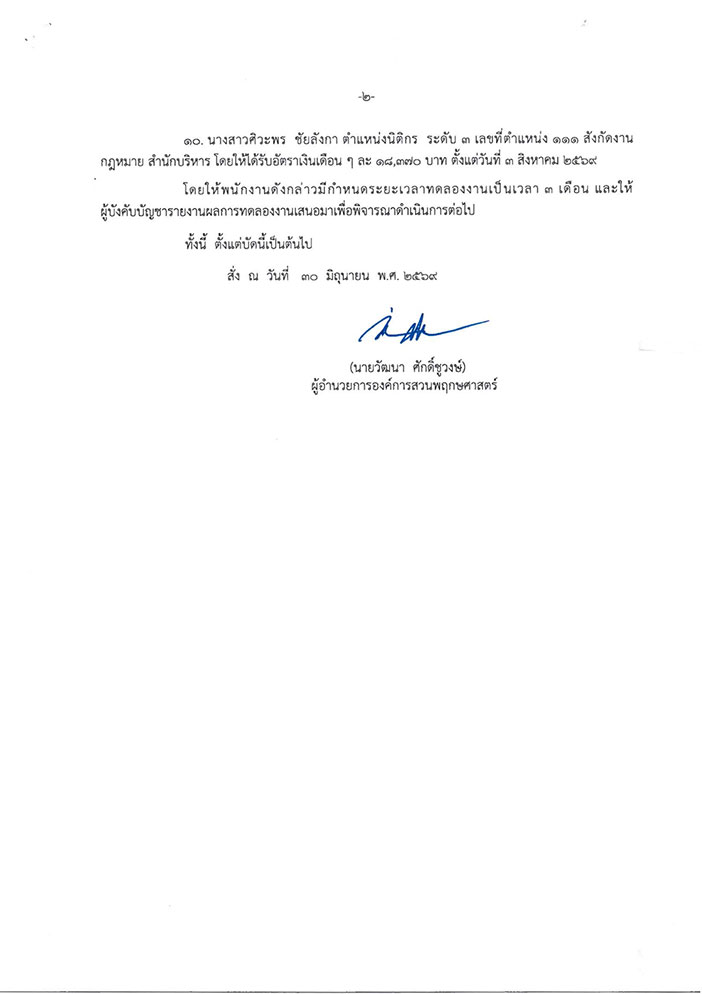 -๒-

๑๐. นางสาวศิวะพร ชัยลังกา ตำแหน่งนิติกร ระดับ ๓ เลขที่ตำแหน่ง ๑๑๑ สังกัดงานกฎหมาย สำนักบริหาร โดยให้ได้รับอัตราเงินเดือน ๆ ละ ๑๘,๓๗๐ บาท ตั้งแต่วันที่ ๓ สิงหาคม ๒๕๖๙

โดยให้พนักงานดังกล่าวมีกำหนดระยะเวลาทดลองงานเป็นเวลา ๓ เดือน และให้ผู้บังคับบัญชารายงานผลการทดลองงานเสนอมาเพื่อพิจารณาดำเนินการต่อไป

ทั้งนี้ ตั้งแต่บัดนี้เป็นต้นไป

สั่ง ณ วันที่ ๓๐ มิถุนายน พ.ศ. ๒๕๖๙

(นายวัฒนา ศักดิ์ชูวงษ์)
ผู้อำนวยการองค์การสวนพฤกษศาสตร์